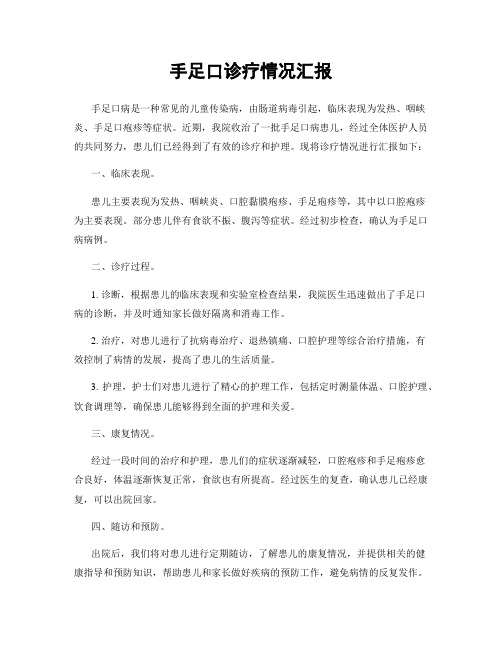 手足口诊疗情况汇报

手足口病是一种常见的儿童传染病，由肠道病毒引起，临床表现为发热、咽峡炎、手足口疱疹等症状。近期，我院收治了一批手足口病患儿，经过全体医护人员的共同努力，患儿们已经得到了有效的诊疗和护理。现将诊疗情况进行汇报如下：

一、临床表现。

患儿主要表现为发热、咽峡炎、口腔黏膜疱疹、手足疱疹等，其中以口腔疱疹为主要表现。部分患儿伴有食欲不振、腹泻等症状。经过初步检查，确认为手足口病病例。

二、诊疗过程。

1. 诊断，根据患儿的临床表现和实验室检查结果，我院医生迅速做出了手足口病的诊断，并及时通知家长做好隔离和消毒工作。

2. 治疗，对患儿进行了抗病毒治疗、退热镇痛、口腔护理等综合治疗措施，有效控制了病情的发展，提高了患儿的生活质量。

3. 护理，护士们对患儿进行了精心的护理工作，包括定时测量体温、口腔护理、饮食调理等，确保患儿能够得到全面的护理和关爱。

三、康复情况。

经过一段时间的治疗和护理，患儿们的症状逐渐减轻，口腔疱疹和手足疱疹愈合良好，体温逐渐恢复正常，食欲也有所提高。经过医生的复查，确认患儿已经康复，可以出院回家。

四、随访和预防。

出院后，我们将对患儿进行定期随访，了解患儿的康复情况，并提供相关的健康指导和预防知识，帮助患儿和家长做好疾病的预防工作，避免病情的反复发作。